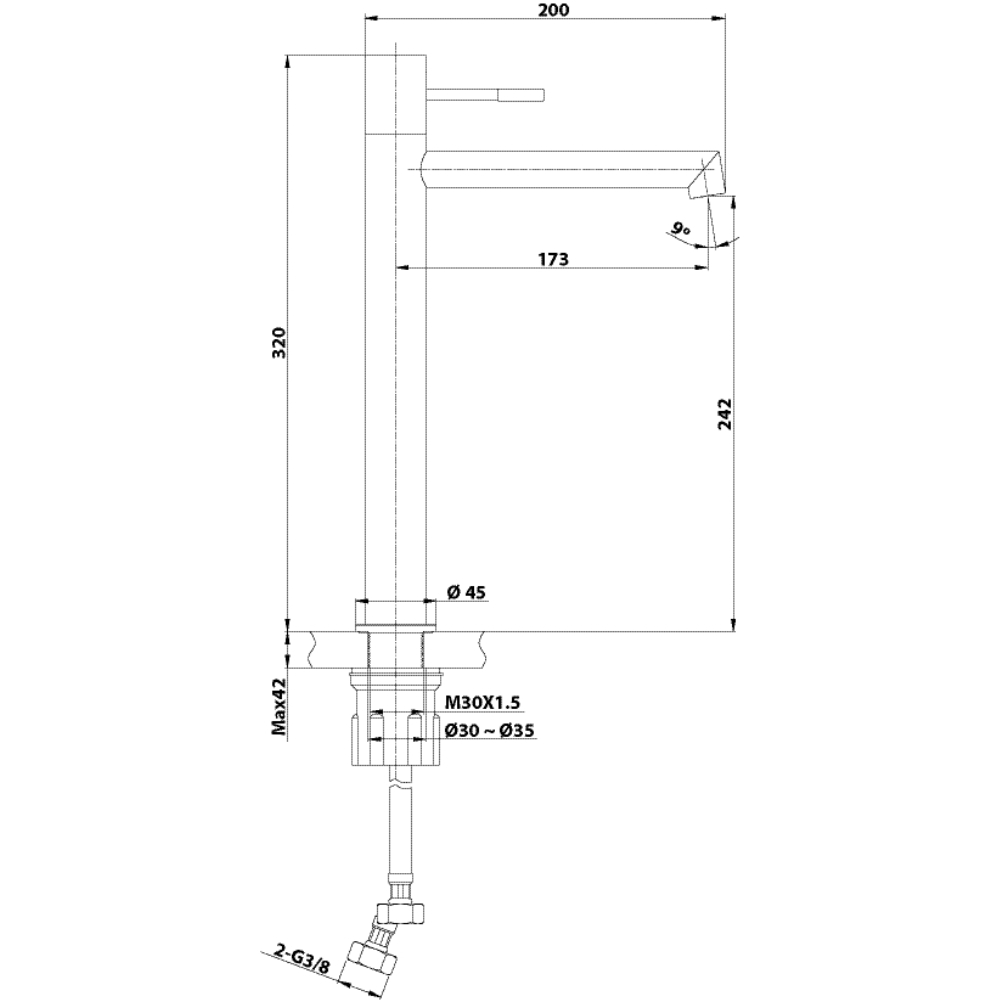 200

9°

173

320

242

Ø 45

Max42

M30X1.5

Ø30 ~ Ø35

2-G3/8